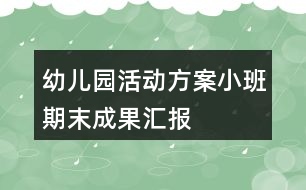 幼儿园活动方案小班期末成果汇报